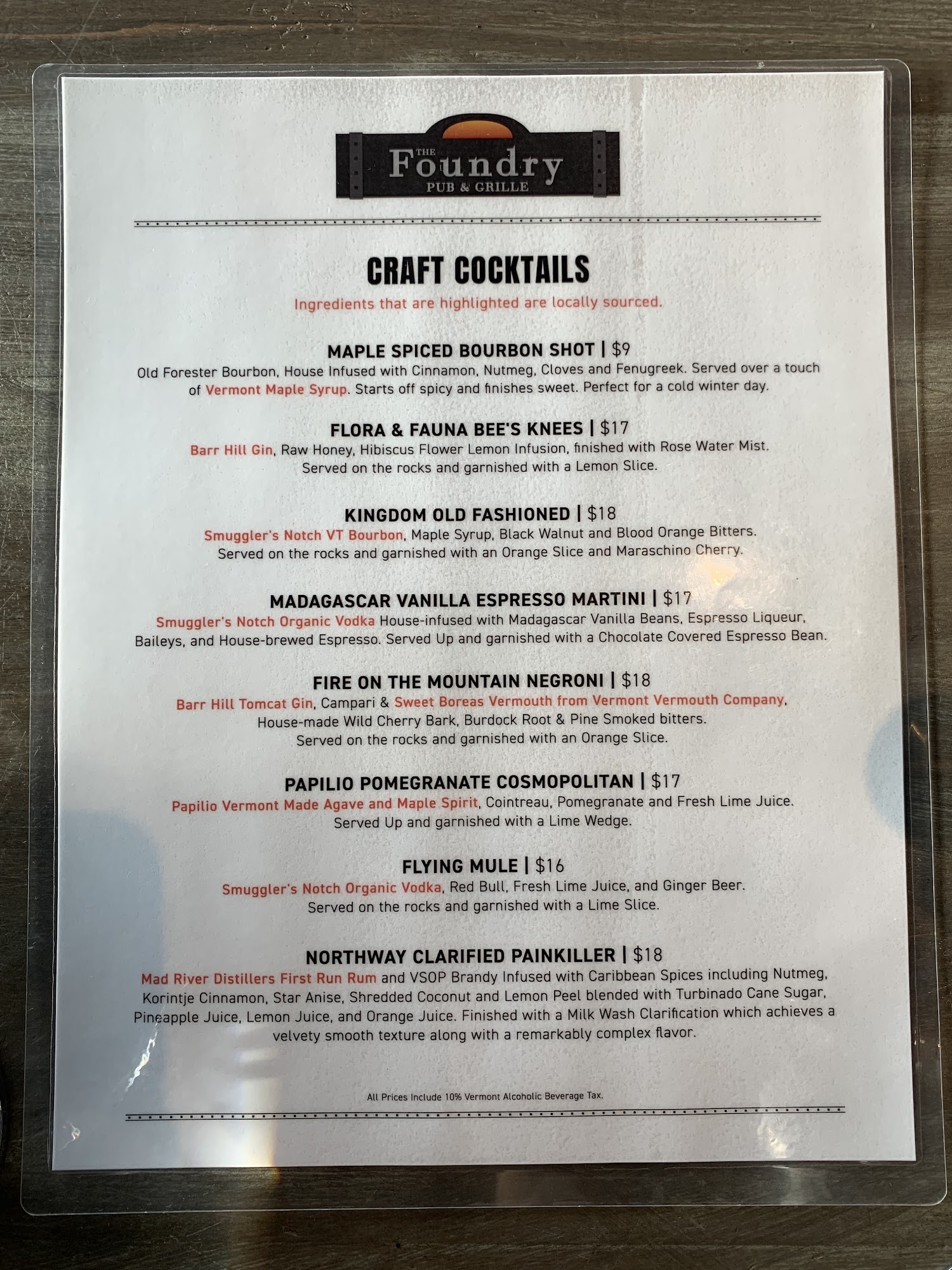 THE
Foundry
PUB & GRILLE

CRAFT COCKTAILS

Ingredients that are highlighted are locally sourced.

MAPLE SPICED BOURBON SHOT | $9

Old Forester Bourbon, House Infused with Cinnamon, Nutmeg, Cloves and Fenugreek. Served over a touch of Vermont Maple Syrup. Starts off spicy and finishes sweet. Perfect for a cold winter day.

FLORA & FAUNA BEE'S KNEES | $17

Barr Hill Gin, Raw Honey, Hibiscus Flower Lemon Infusion, finished with Rose Water Mist. Served on the rocks and garnished with a Lemon Slice.

KINGDOM OLD FASHIONED | $18

Smuggler's Notch VT Bourbon, Maple Syrup, Black Walnut and Blood Orange Bitters. Served on the rocks and garnished with an Orange Slice and Maraschino Cherry.

MADAGASCAR VANILLA ESPRESSO MARTINI | $17

Smuggler's Notch Organic Vodka House-infused with Madagascar Vanilla Beans, Espresso Liqueur, Baileys, and House-brewed Espresso. Served Up and garnished with a Chocolate Covered Espresso Bean.

FIRE ON THE MOUNTAIN NEGRONI | $18

Barr Hill Tomcat Gin, Campari & Sweet Boreas Vermouth from Vermont Vermouth Company, House-made Wild Cherry Bark, Burdock Root & Pine Smoked bitters. Served on the rocks and garnished with an Orange Slice.

PAPILIO POMEGRANATE COSMOPOLITAN | $17

Papilio Vermont Made Agave and Maple Spirit, Cointreau, Pomegranate and Fresh Lime Juice. Served Up and garnished with a Lime Wedge.

FLYING MULE | $16

Smuggler's Notch Organic Vodka, Red Bull, Fresh Lime Juice, and Ginger Beer. Served on the rocks and garnished with a Lime Slice.

NORTHWAY CLARIFIED PAINKILLER | $18

Mad River Distillers First Run Rum and VSOP Brandy Infused with Caribbean Spices including Nutmeg, Korintje Cinnamon, Star Anise, Shredded Coconut and Lemon Peel blended with Turbinado Cane Sugar, Pineapple Juice, Lemon Juice, and Orange Juice. Finished with a Milk Wash Clarification which achieves a velvety smooth texture along with a remarkably complex flavor.

All Prices Include 10% Vermont Alcoholic Beverage Tax.